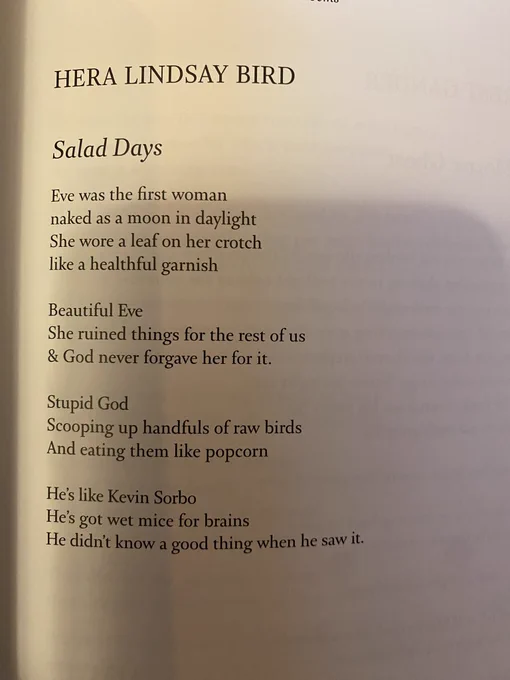 HERA LINDSAY BIRD

Salad Days

Eve was the first woman
naked as a moon in daylight
She wore a leaf on her crotch
like a healthful garnish

Beautiful Eve
She ruined things for the rest of us
& God never forgave her for it.

Stupid God
Scooping up handfuls of raw birds
And eating them like popcorn

He's like Kevin Sorbo
He's got wet mice for brains
He didn't know a good thing when he saw it.